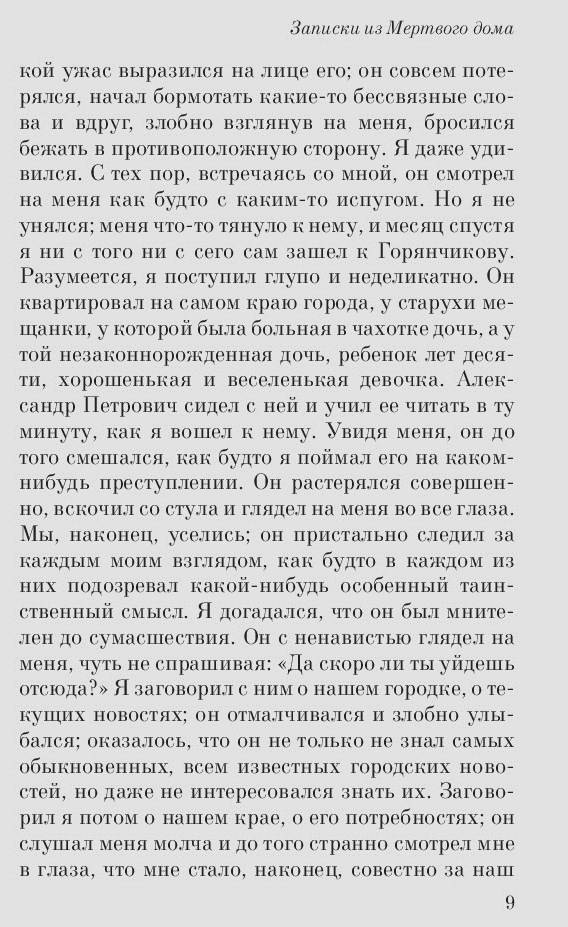 Записки из Мертвого дома

кой ужас выразился на лице его; он совсем потерялся, начал бормотать какие-то бессвязные слова и вдруг, злобно взглянув на меня, бросился бежать в противоположную сторону. Я даже удивился. С тех пор, встречаясь со мной, он смотрел на меня как будто с каким-то испугом. Но я не унялся; меня что-то тянуло к нему, и месяц спустя я ни с того ни с сего сам зашел к Горянчикову. Разумеется, я поступил глупо и неделикатно. Он квартировал на самом краю города, у старухи мещанки, у которой была больная в чахотке дочь, а у той незаконнорожденная дочь, ребенок лет десяти, хорошенькая и веселенькая девочка. Александр Петрович сидел с ней и учил ее читать в ту минуту, как я вошел к нему. Увидя меня, он до того смешался, как будто я поймал его на каком-нибудь преступлении. Он растерялся совершенно, вскочил со стула и глядел на меня во все глаза. Мы, наконец, уселись; он пристально следил за каждым моим взглядом, как будто в каждом из них подозревал какой-нибудь особенный таинственный смысл. Я догадался, что он был мнителен до сумасшествия. Он с ненавистью глядел на меня, чуть не спрашивая: «Да скоро ли ты уйдешь отсюда?» Я заговорил с ним о нашем городке, о текущих новостях; он отмалчивался и злобно улыбался; оказалось, что он не только не знал самых обыкновенных, всем известных городских новостей, но даже не интересовался знать их. Заговорил я потом о нашем крае, о его потребностях; он слушал меня молча и до того странно смотрел мне в глаза, что мне стало, наконец, совестно за наш

9